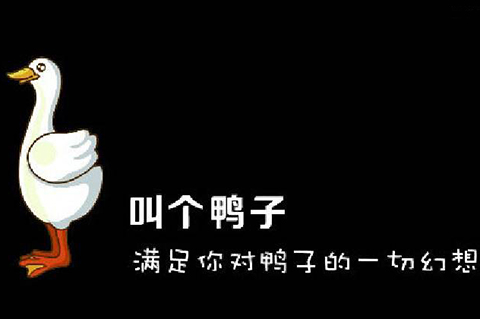 叫个鸭子

满足你对鸭子的一切幻想